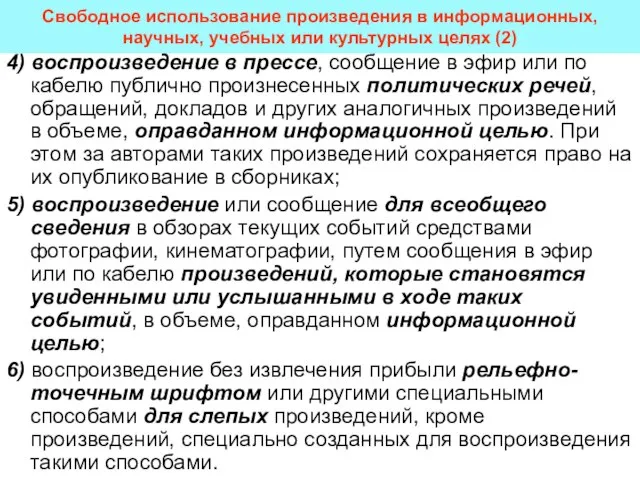 Свободное использование произведения в информационных, научных, учебных или культурных целях (2)

4) воспроизведение в прессе, сообщение в эфир или по кабелю публично произнесенных политических речей, обращений, докладов и других аналогичных произведений в объеме, оправданном информационной целью. При этом за авторами таких произведений сохраняется право на их опубликование в сборниках;

5) воспроизведение или сообщение для всеобщего сведения в обзорах текущих событий средствами фотографии, кинематографии, путем сообщения в эфир или по кабелю произведений, которые становятся увиденными или услышанными в ходе таких событий, в объеме, оправданном информационной целью;

6) воспроизведение без извлечения прибыли рельефно-точечным шрифтом или другими специальными способами для слепых произведений, кроме произведений, специально созданных для воспроизведения такими способами.